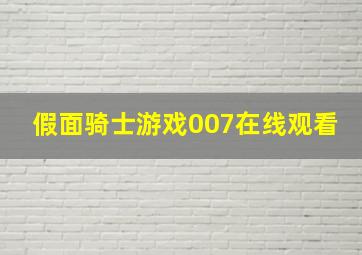 假面骑士游戏007在线观看